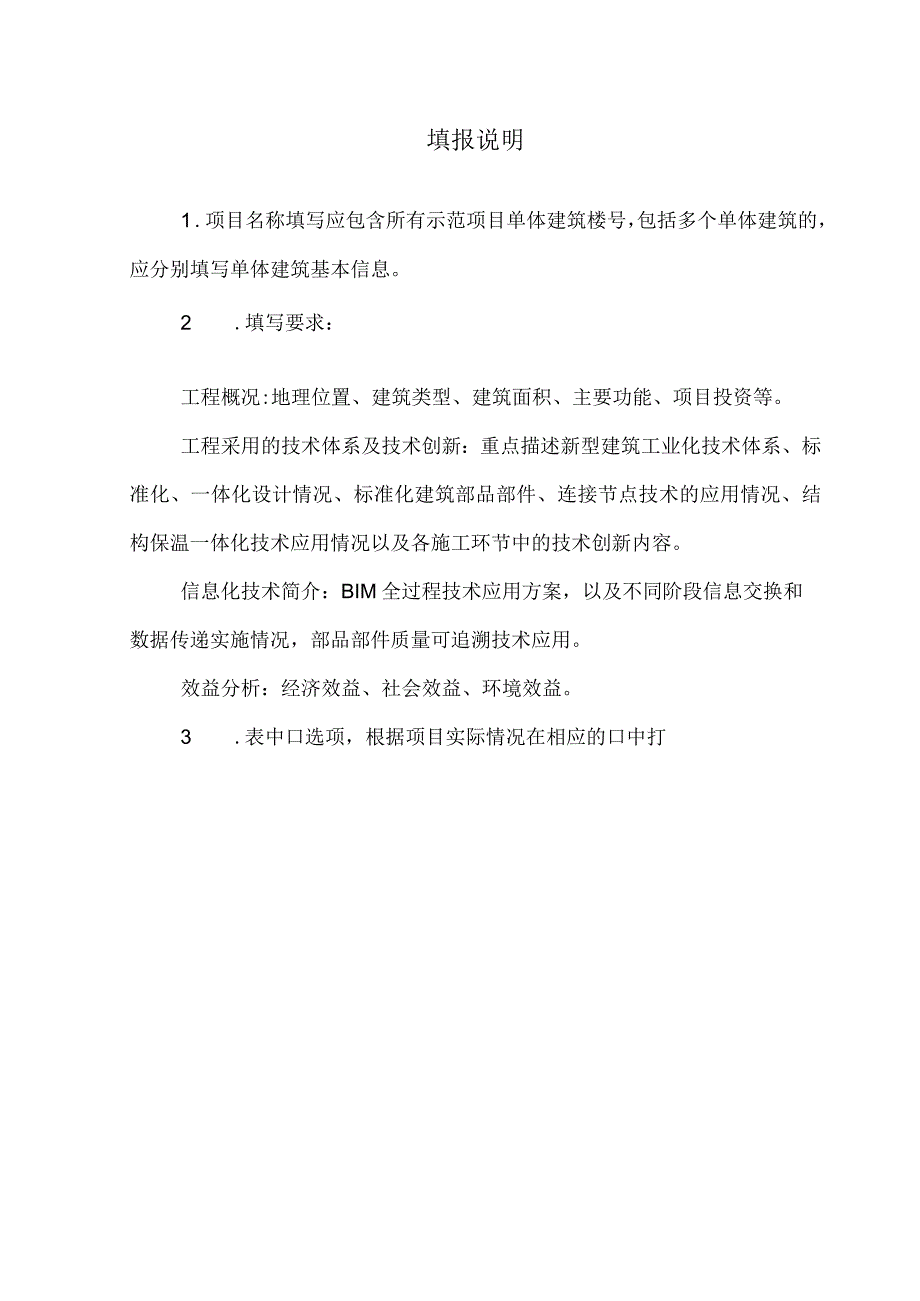 填报说明

1．项目名称填写应包含所有示范项目单体建筑楼号，包括多个单体建筑的，应分别填写单体建筑基本信息。

2　．填写要求：

工程概况：地理位置、建筑类型、建筑面积、主要功能、项目投资等。

工程采用的技术体系及技术创新：重点描述新型建筑工业化技术体系、标准化、一体化设计情况、标准化建筑部品部件、连接节点技术的应用情况、结构保温一体化技术应用情况以及各施工环节中的技术创新内容。

信息化技术简介：BIM全过程技术应用方案，以及不同阶段信息交换和数据传递实施情况，部品部件质量可追溯技术应用。

效益分析：经济效益、社会效益、环境效益。

3　．表中口选项，根据项目实际情况在相应的口中打